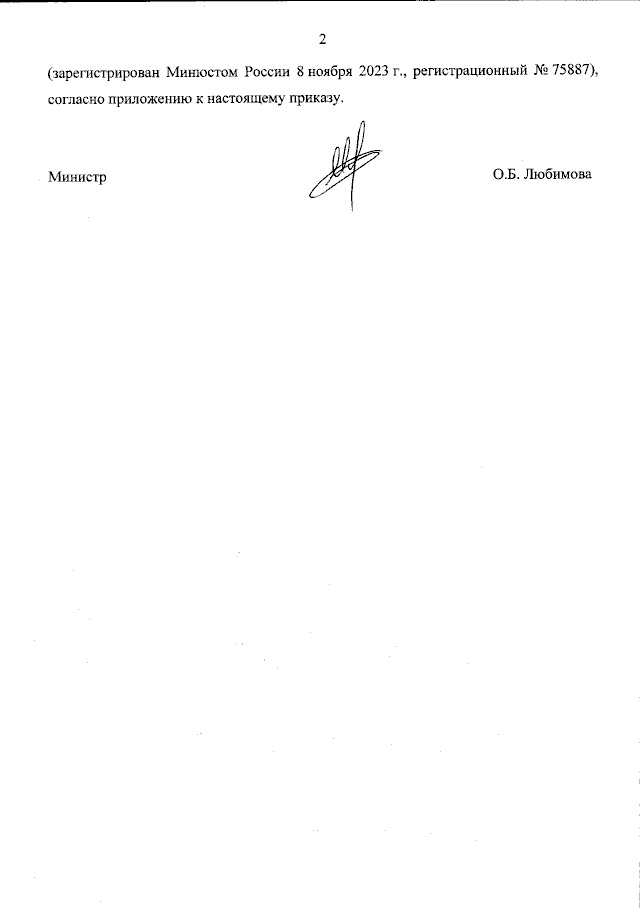 2

(зарегистрирован Минюстом России 8 ноября 2023 г., регистрационный № 75887), согласно приложению к настоящему приказу.

Министр

О.Б. Любимова